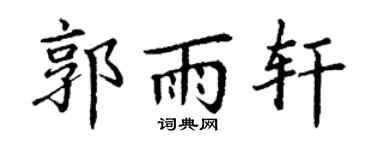 郭雨轩

词典网